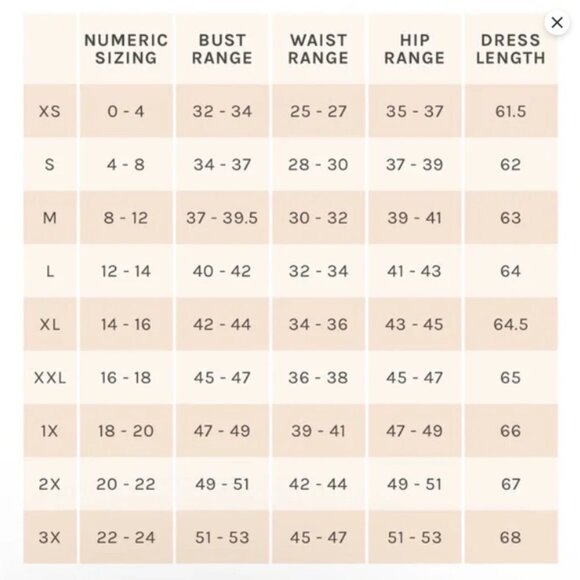 ×

|  | NUMERIC SIZING | BUST RANGE | WAIST RANGE | HIP RANGE | DRESS LENGTH |
|---|---|---|---|---|---|
| XS | 0 - 4 | 32 - 34 | 25 - 27 | 35 - 37 | 61.5 |
| S | 4 - 8 | 34 - 37 | 28 - 30 | 37 - 39 | 62 |
| M | 8 - 12 | 37 - 39.5 | 30 - 32 | 39 - 41 | 63 |
| L | 12 - 14 | 40 - 42 | 32 - 34 | 41 - 43 | 64 |
| XL | 14 - 16 | 42 - 44 | 34 - 36 | 43 - 45 | 64.5 |
| XXL | 16 - 18 | 45 - 47 | 36 - 38 | 45 - 47 | 65 |
| 1X | 18 - 20 | 47 - 49 | 39 - 41 | 47 - 49 | 66 |
| 2X | 20 - 22 | 49 - 51 | 42 - 44 | 49 - 51 | 67 |
| 3X | 22 - 24 | 51 - 53 | 45 - 47 | 51 - 53 | 68 |